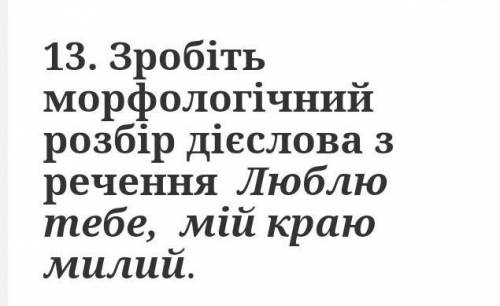 13. Зробіть морфологічний розбір дієслова з речення  Люблю тебе,  мій краю милий.